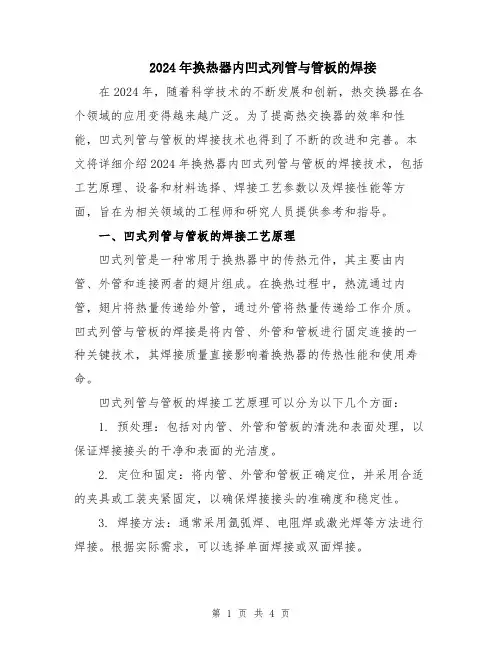 2024年换热器内凹式列管与管板的焊接

在2024年，随着科学技术的不断发展和创新，热交换器在各个领域的应用变得越来越广泛。为了提高热交换器的效率和性能，凹式列管与管板的焊接技术也得到了不断的改进和完善。本文将详细介绍2024年换热器内凹式列管与管板的焊接技术，包括工艺原理、设备和材料选择、焊接工艺参数以及焊接性能等方面，旨在为相关领域的工程师和研究人员提供参考和指导。

一、凹式列管与管板的焊接工艺原理

凹式列管是一种常用于换热器中的传热元件，其主要由内管、外管和连接两者的翅片组成。在换热过程中，热流通过内管，翅片将热量传递给外管，通过外管将热量传递给工作介质。凹式列管与管板的焊接是将内管、外管和管板进行固定连接的一种关键技术，其焊接质量直接影响着换热器的传热性能和使用寿命。

凹式列管与管板的焊接工艺原理可以分为以下几个方面：

1. 预处理：包括对内管、外管和管板的清洗和表面处理，以保证焊接接头的干净和表面的光洁度。

2. 定位和固定：将内管、外管和管板正确定位，并采用合适的夹具或工装夹紧固定，以确保焊接接头的准确度和稳定性。

3. 焊接方法：通常采用氩弧焊、电阻焊或激光焊等方法进行焊接。根据实际需求，可以选择单面焊接或双面焊接。

第 1 页 共 4 页